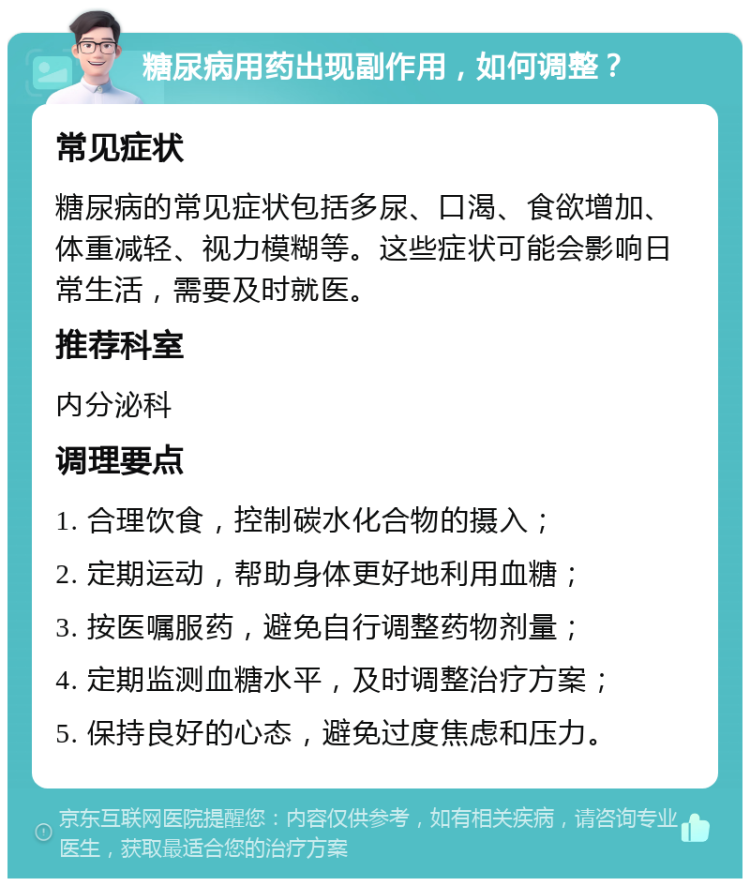 糖尿病用药出现副作用，如何调整？

常见症状

糖尿病的常见症状包括多尿、口渴、食欲增加、体重减轻、视力模糊等。这些症状可能会影响日常生活，需要及时就医。

推荐科室

内分泌科

调理要点

1. 合理饮食，控制碳水化合物的摄入；

2. 定期运动，帮助身体更好地利用血糖；

3. 按医嘱服药，避免自行调整药物剂量；

4. 定期监测血糖水平，及时调整治疗方案；

5. 保持良好的心态，避免过度焦虑和压力。

京东互联网医院提醒您：内容仅供参考，如有相关疾病，请咨询专业医生，获取最适合您的治疗方案